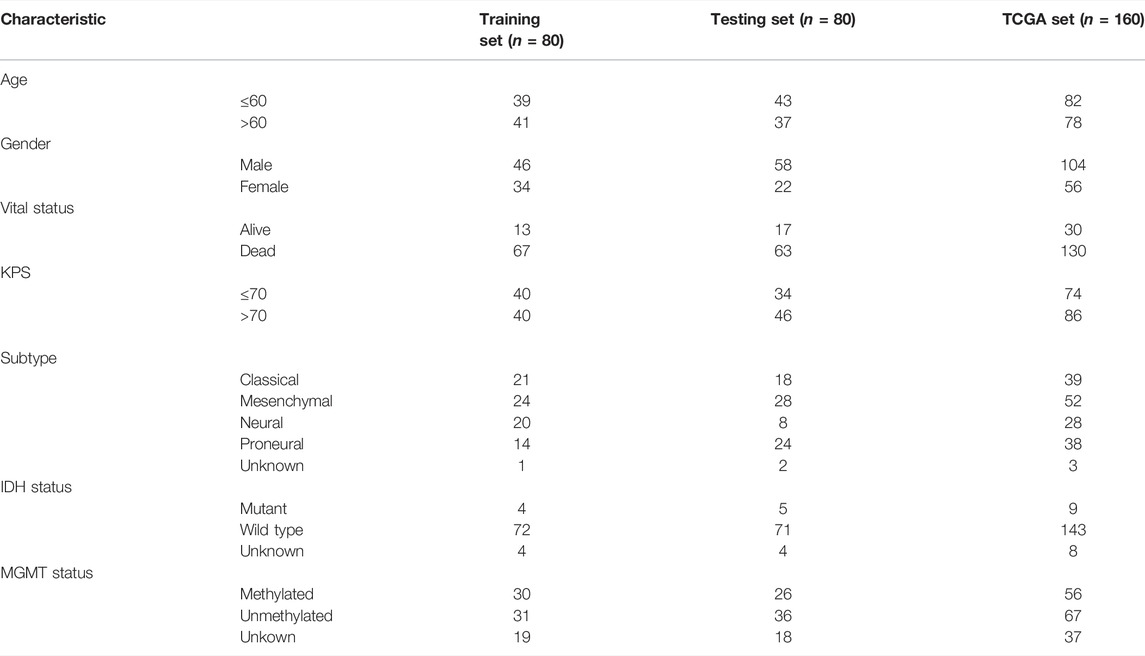 | Characteristic | | Training set ($n$ = 80) | Testing set ($n$ = 80) | TCGA set ($n$ = 160) |
|---|---|---|---|---|
| Age | | | | |
| | ≤60 | 39 | 43 | 82 |
| | >60 | 41 | 37 | 78 |
| Gender | | | | |
| | Male | 46 | 58 | 104 |
| | Female | 34 | 22 | 56 |
| Vital status | | | | |
| | Alive | 13 | 17 | 30 |
| | Dead | 67 | 63 | 130 |
| KPS | | | | |
| | ≤70 | 40 | 34 | 74 |
| | >70 | 40 | 46 | 86 |
| Subtype | | | | |
| | Classical | 21 | 18 | 39 |
| | Mesenchymal | 24 | 28 | 52 |
| | Neural | 20 | 8 | 28 |
| | Proneural | 14 | 24 | 38 |
| | Unknown | 1 | 2 | 3 |
| IDH status | | | | |
| | Mutant | 4 | 5 | 9 |
| | Wild type | 72 | 71 | 143 |
| | Unknown | 4 | 4 | 8 |
| MGMT status | | | | |
| | Methylated | 30 | 26 | 56 |
| | Unmethylated | 31 | 36 | 67 |
| | Unkown | 19 | 18 | 37 |